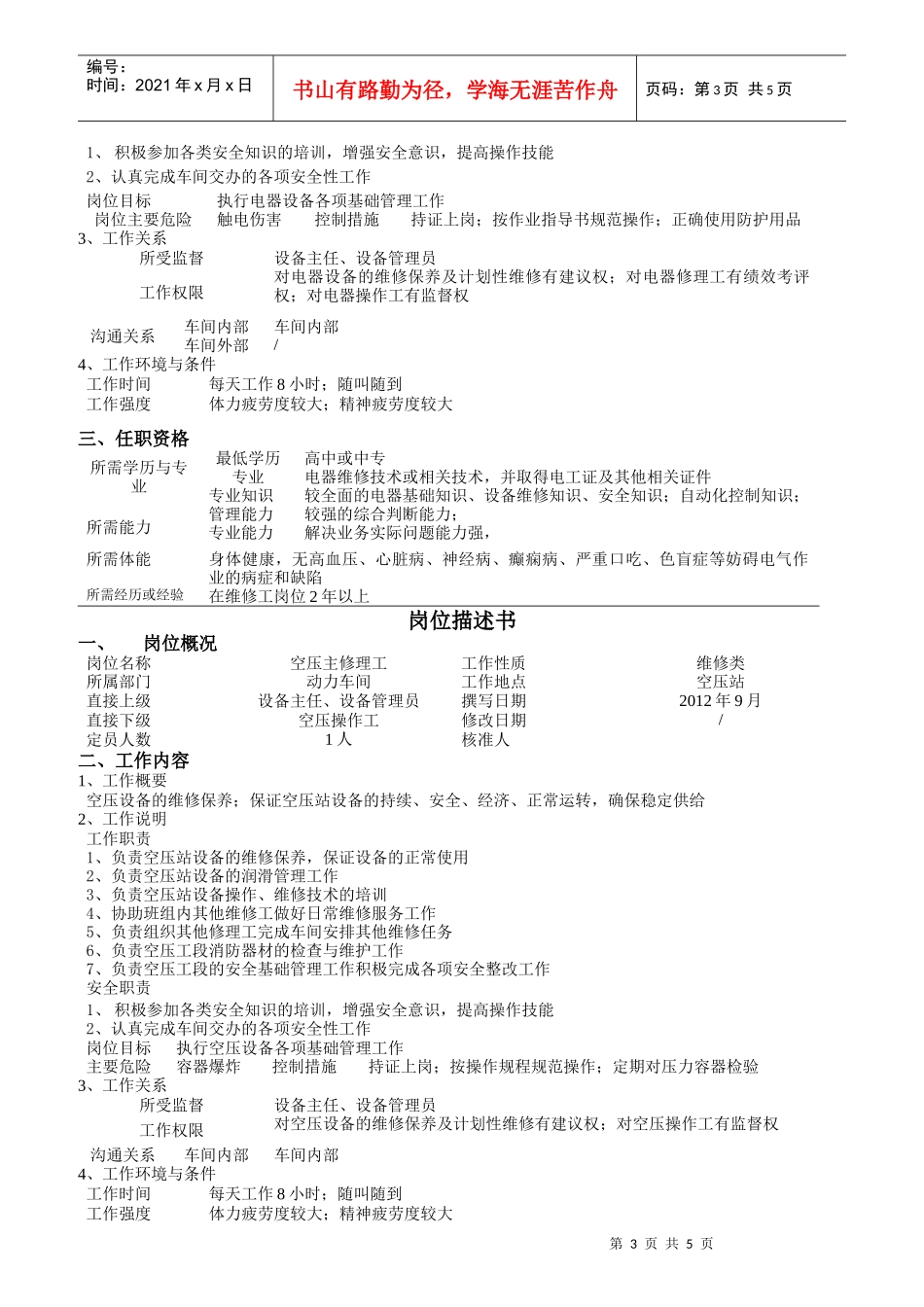 编号：
时间：2021 年 x 月 x 日

书山有路勤为径，学海无涯苦作舟

页码：第 3 页 共 5 页

1、 积极参加各类安全知识的培训，增强安全意识，提高操作技能
2、认真完成车间交办的各项安全性工作
岗位目标 执行电器设备各项基础管理工作
岗位主要危险 触电伤害 控制措施 持证上岗；按作业指导书规范操作；正确使用防护用品
3、工作关系
所受监督 设备主任、设备管理员
工作权限 对电器设备的维修保养及计划性维修有建议权；对电器修理工有绩效考评权；对电器操作工有监督权
沟通关系 车间内部 车间内部
车间外部 /
4、工作环境与条件
工作时间 每天工作 8 小时；随叫随到
工作强度 体力疲劳度较大；精神疲劳度较大

三、任职资格
所需学历与专业 最低学历 高中或中专
专业 电器维修技术或相关技术，并取得电工证及其他相关证件
所需能力 专业知识 较全面的电器基础知识、设备维修知识、安全知识；自动化控制知识；
管理能力 较强的综合判断能力；
专业能力 解决业务实际问题能力强，
所需体能 身体健康，无高血压、心脏病、神经病、癫痫病、严重口吃、色盲症等妨碍电气作业的病症和缺陷
所需经历或经验 在维修工岗位 2 年以上

岗位描述书
一、 岗位概况
| 岗位名称 | 空压主修理工 | 工作性质 | 维修类 |
|---|---|---|---|
| 所属部门 | 动力车间 | 工作地点 | 空压站 |
| 直接上级 | 设备主任、设备管理员 | 撰写日期 | 2012 年 9 月 |
| 直接下级 | 空压操作工 | 修改日期 | / |
| 定员人数 | 1 人 | 核准人 | |

二、工作内容
1、工作概要
空压设备的维修保养；保证空压站设备的持续、安全、经济、正常运转，确保稳定供给
2、工作说明
工作职责
1、负责空压站设备的维修保养，保证设备的正常使用
2、负责空压站设备的润滑管理工作
3、负责空压站设备操作、维修技术的培训
4、协助班组内其他维修工做好日常维修服务工作
5、负责组织其他修理工完成车间安排其他维修任务
6、负责空压工段消防器材的检查与维护工作
7、负责空压工段的安全基础管理工作积极完成各项安全整改工作
安全职责
1、 积极参加各类安全知识的培训，增强安全意识，提高操作技能
2、认真完成车间交办的各项安全性工作
岗位目标 执行空压设备各项基础管理工作
主要危险 容器爆炸 控制措施 持证上岗；按操作规程规范操作；定期对压力容器检验
3、工作关系
所受监督 设备主任、设备管理员
工作权限 对空压设备的维修保养及计划性维修有建议权；对空压操作工有监督权
沟通关系 车间内部 车间内部
4、工作环境与条件
工作时间 每天工作 8 小时；随叫随到
工作强度 体力疲劳度较大；精神疲劳度较大

第 3 页 共 5 页